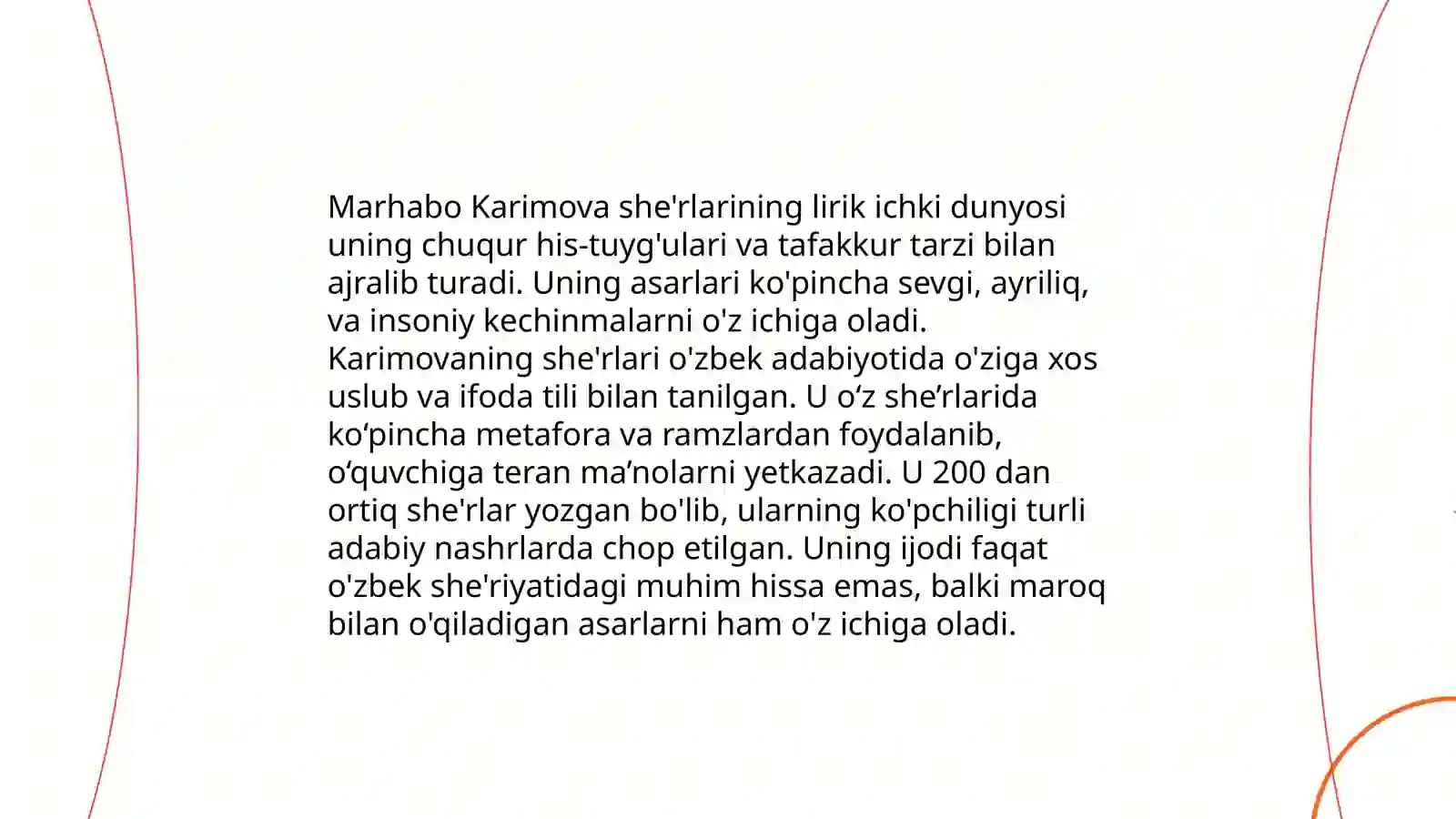 Marhabo Karimova she'rlarining lirik ichki dunyosi uning chuqur his-tuyg'ulari va tafakkur tarzi bilan ajralib turadi. Uning asarlari ko'pincha sevgi, ayriliq, va insoniy kechinmalarni o'z ichiga oladi. Karimovaning she'rlari o'zbek adabiyotida o'ziga xos uslub va ifoda tili bilan tanilgan. U o‘z she’rlarida ko‘pincha metafora va ramzlardan foydalanib, o‘quvchiga teran ma’nolarni yetkazadi. U 200 dan ortiq she'rlar yozgan bo'lib, ularning ko'pchiligi turli adabiy nashrlarda chop etilgan. Uning ijodi faqat o'zbek she'riyatidagi muhim hissa emas, balki maroq bilan o'qiladigan asarlarni ham o'z ichiga oladi.